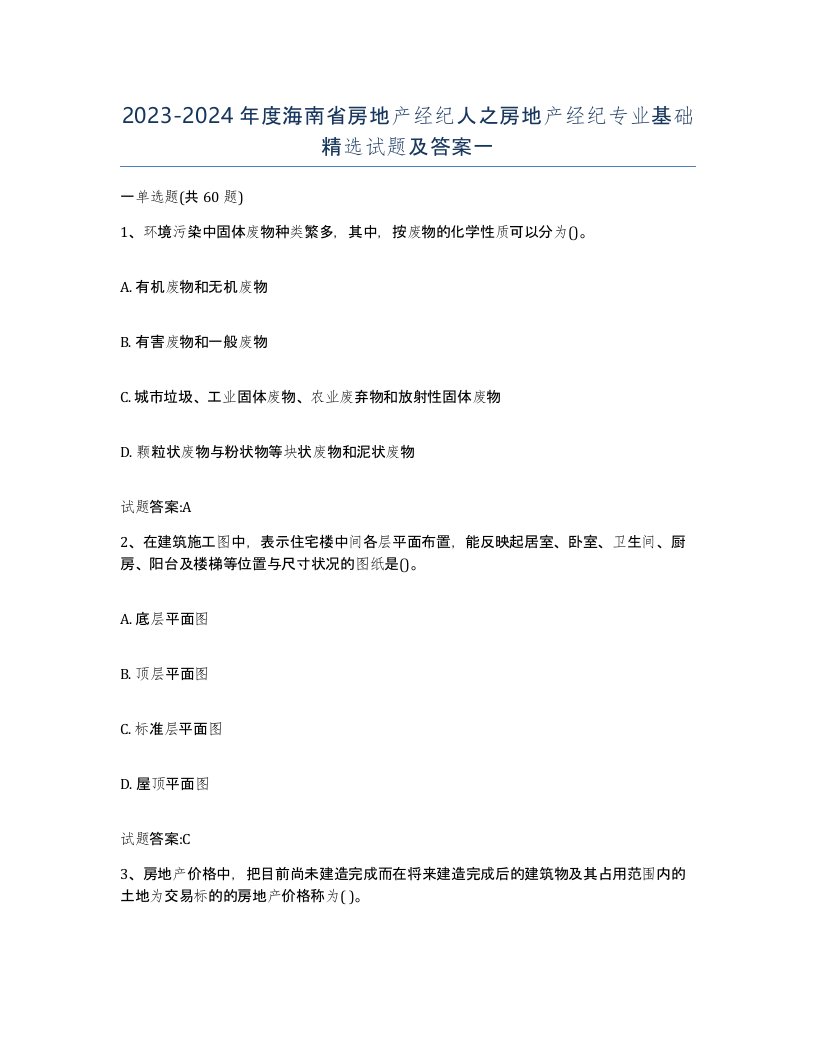 2023-2024年度海南省房地产经纪人之房地产经纪专业基础精选试题及答案一

一单选题(共60题)

1、环境污染中固体废物种类繁多，其中，按废物的化学性质可以分为()。

A. 有机废物和无机废物

B. 有害废物和一般废物

C. 城市垃圾、工业固体废物、农业废弃物和放射性固体废物

D. 颗粒状废物与粉状物等块状废物和泥状废物

试题答案:A

2、在建筑施工图中，表示住宅楼中间各层平面布置，能反映起居室、卧室、卫生间、厨房、阳台及楼梯等位置与尺寸状况的图纸是()。

A. 底层平面图

B. 顶层平面图

C. 标准层平面图

D. 屋顶平面图

试题答案:C

3、房地产价格中，把目前尚未建造完成而在将来建造完成后的建筑物及其占用范围内的土地为交易标的的房地产价格称为( )。